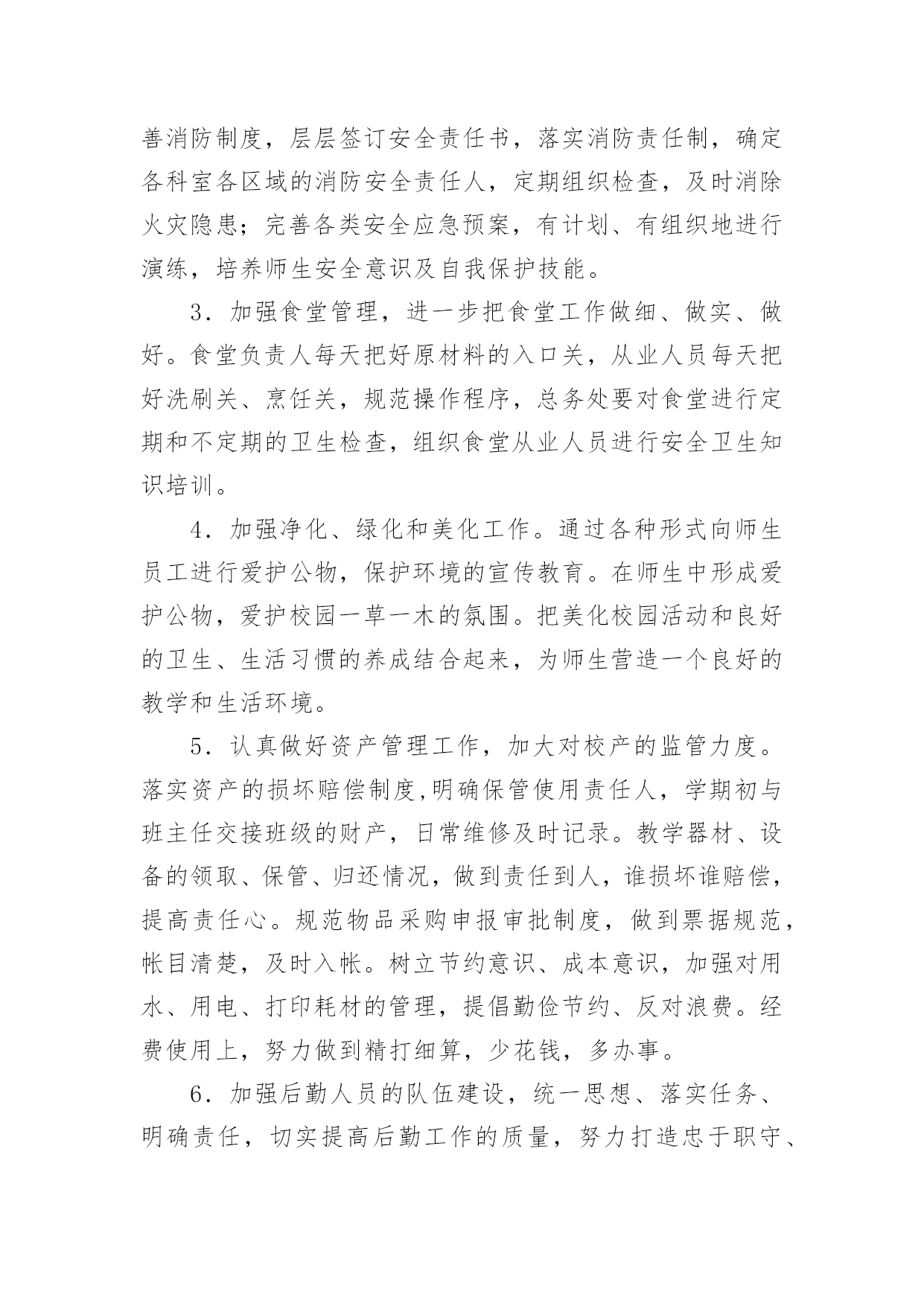 善消防制度，层层签订安全责任书，落实消防责任制，确定各科室各区域的消防安全责任人，定期组织检查，及时消除火灾隐患；完善各类安全应急预案，有计划、有组织地进行演练，培养师生安全意识及自我保护技能。

3．加强食堂管理，进一步把食堂工作做细、做实、做好。食堂负责人每天把好原材料的入口关，从业人员每天把好洗刷关、烹饪关，规范操作程序，总务处要对食堂进行定期和不定期的卫生检查，组织食堂从业人员进行安全卫生知识培训。

4．加强净化、绿化和美化工作。通过各种形式向师生员工进行爱护公物，保护环境的宣传教育。在师生中形成爱护公物，爱护校园一草一木的氛围。把美化校园活动和良好的卫生、生活习惯的养成结合起来，为师生营造一个良好的教学和生活环境。

5．认真做好资产管理工作，加大对校产的监管力度。落实资产的损坏赔偿制度,明确保管使用责任人，学期初与班主任交接班级的财产，日常维修及时记录。教学器材、设备的领取、保管、归还情况，做到责任到人，谁损坏谁赔偿，提高责任心。规范物品采购申报审批制度，做到票据规范，帐目清楚，及时入帐。树立节约意识、成本意识，加强对用水、用电、打印耗材的管理，提倡勤俭节约、反对浪费。经费使用上，努力做到精打细算，少花钱，多办事。

6．加强后勤人员的队伍建设，统一思想、落实任务、明确责任，切实提高后勤工作的质量，努力打造忠于职守、